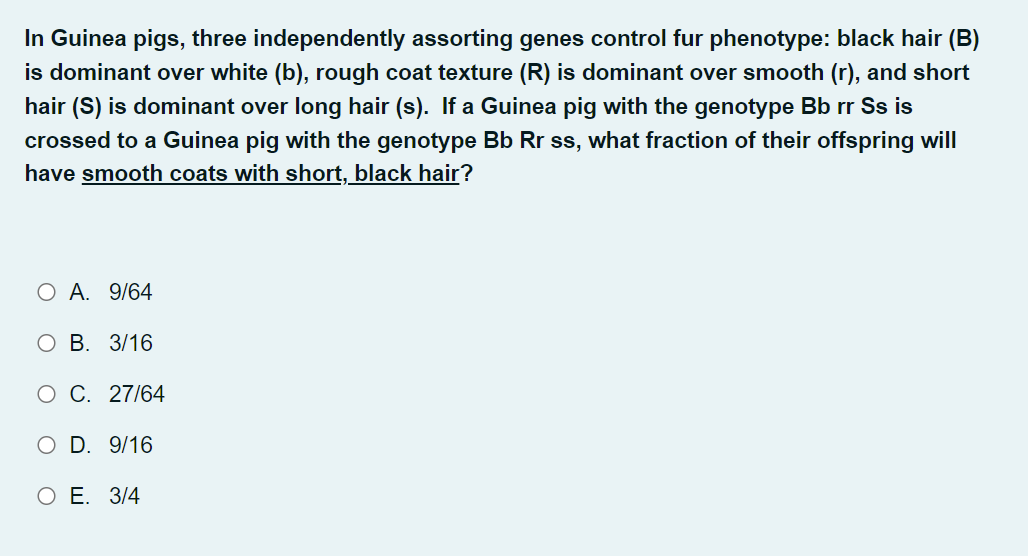 In Guinea pigs, three independently assorting genes control fur phenotype: black hair (B) is dominant over white (b), rough coat texture (R) is dominant over smooth (r), and short hair (S) is dominant over long hair (s).  If a Guinea pig with the genotype Bb rr Ss is crossed to a Guinea pig with the genotype Bb Rr ss, what fraction of their offspring will have smooth coats with short, black hair?

A. 9/64

B. 3/16

C. 27/64

D. 9/16

E. 3/4